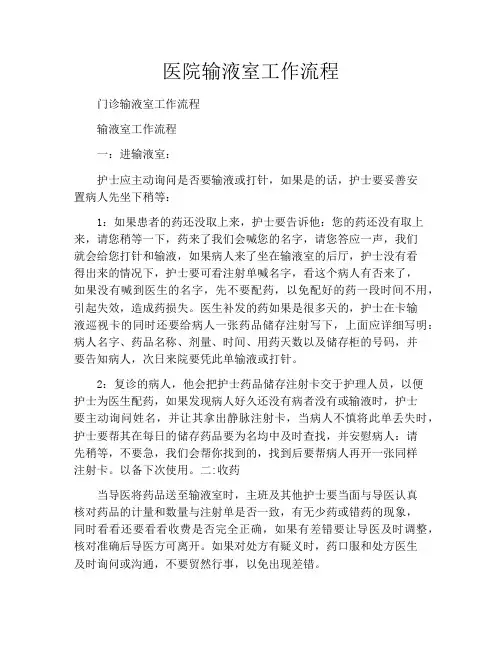 医院输液室工作流程

门诊输液室工作流程

输液室工作流程

一：进输液室：

护士应主动询问是否要输液或打针，如果是的话，护士要妥善安置病人先坐下稍等：

1：如果患者的药还没取上来，护士要告诉他：您的药还没有取上来，请您稍等一下，药来了我们会喊您的名字，请您答应一声，我们就会给您打针和输液，如果病人来了坐在输液室的后厅，护士没有看得出来的情况下，护士要可看注射单喊名字，看这个病人有否来了，如果没有喊到医生的名字，先不要配药，以免配好的药一段时间不用，引起失效，造成药损失。医生补发的药如果是很多天的，护士在卡输液巡视卡的同时还要给病人一张药品储存注射写下，上面应详细写明：病人名字、药品名称、剂量、时间、用药天数以及储存柜的号码，并要告知病人，次日来院要凭此单输液或打针。

2：复诊的病人，他会把护士药品储存注射卡交于护理人员，以便护士为医生配药，如果发现病人好久还没有病者没有或输液时，护士要主动询问姓名，并让其拿出静脉注射卡，当病人不慎将此单丢失时，护士要帮其在每日的储存药品要为名均中及时查找，并安慰病人：请先稍等，不要急，我们会帮你找到的，找到后要帮病人再开一张同样注射卡。以备下次使用。二:收药

当导医将药品送至输液室时，主班及其他护士要当面与导医认真核对药品的计量和数量与注射单是否一致，有无少药或错药的现象，同时看看还要看看收费是否完全正确，如果有差错要让导医及时调整，核对准确后导医方可离开。如果对处方有疑义时，药口服和处方医生及时询问或沟通，不要贸然行事，以免出现差错。